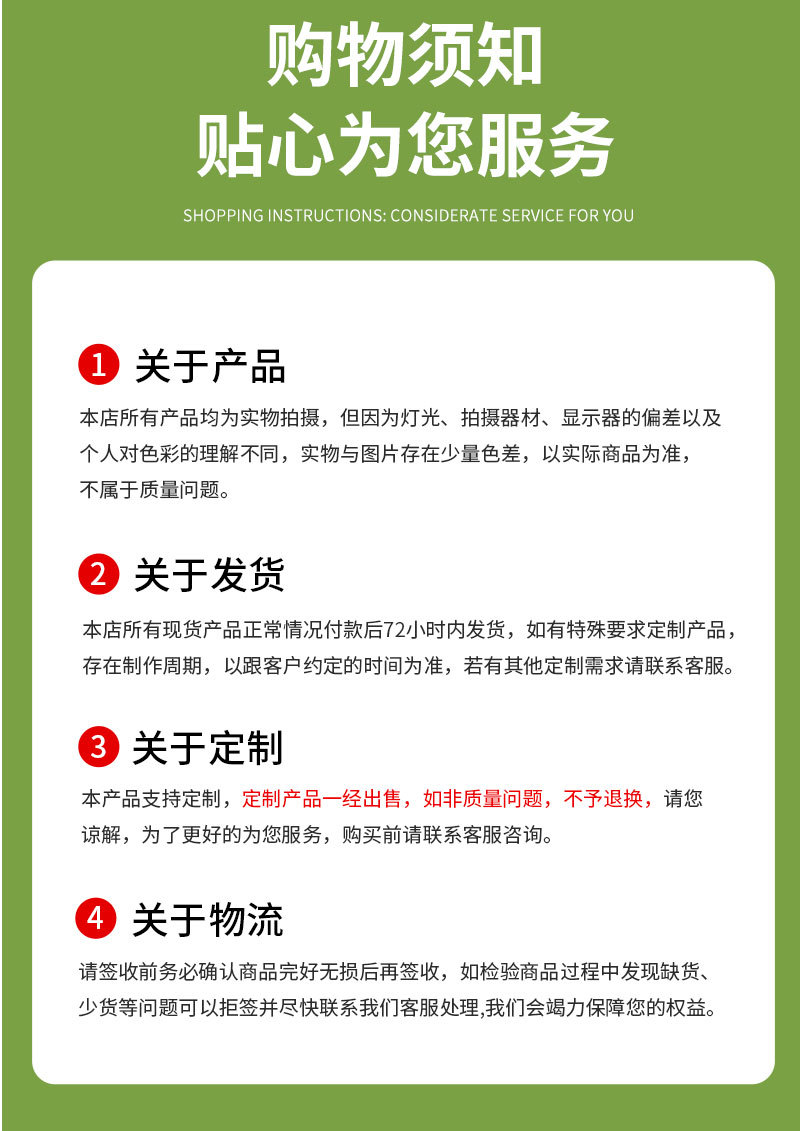 购物须知
贴心为您服务

SHOPPING INSTRUCTIONS: CONSIDERATE SERVICE FOR YOU

1 关于产品

本店所有产品均为实物拍摄，但因为灯光、拍摄器材、显示器的偏差以及个人对色彩的理解不同，实物与图片存在少量色差，以实际商品为准，不属于质量问题。

2 关于发货

本店所有现货产品正常情况付款后72小时内发货，如有特殊要求定制产品，存在制作周期，以跟客户约定的时间为准，若有其他定制需求请联系客服。

3 关于定制

本产品支持定制，定制产品一经出售，如非质量问题，不予退换，请您谅解，为了更好的为您服务，购买前请联系客服咨询。

4 关于物流

请签收前务必确认商品完好无损后再签收，如检验商品过程中发现缺货、少货等问题可以拒签并尽快联系我们客服处理,我们会竭力保障您的权益。